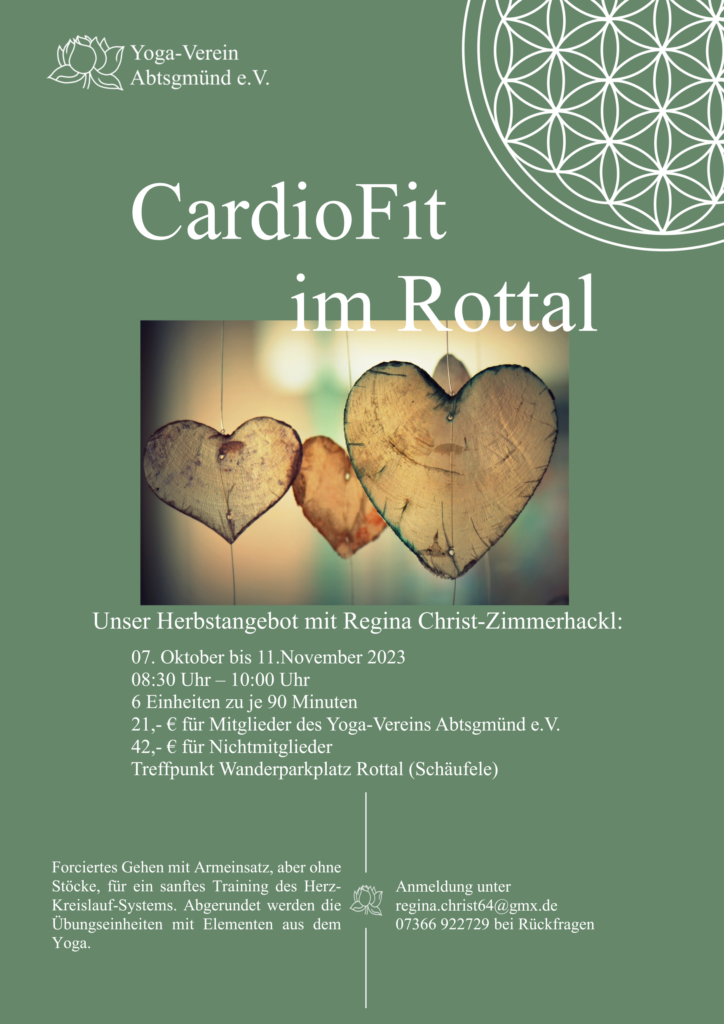 Yoga-Verein
Abtsgmünd e.V.

CardioFit
im Rottal

Unser Herbstangebot mit Regina Christ-Zimmerhackl:

07. Oktober bis 11.November 2023
08:30 Uhr – 10:00 Uhr
6 Einheiten zu je 90 Minuten
21,- € für Mitglieder des Yoga-Vereins Abtsgmünd e.V.
42,- € für Nichtmitglieder
Treffpunkt Wanderparkplatz Rottal (Schäufele)

Forciertes Gehen mit Armeinsatz, aber ohne Stöcke, für ein sanftes Training des Herz-Kreislauf-Systems. Abgerundet werden die Übungseinheiten mit Elementen aus dem Yoga.

Anmeldung unter
regina.christ64@gmx.de
07366 922729 bei Rückfragen